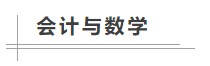 会计与数学